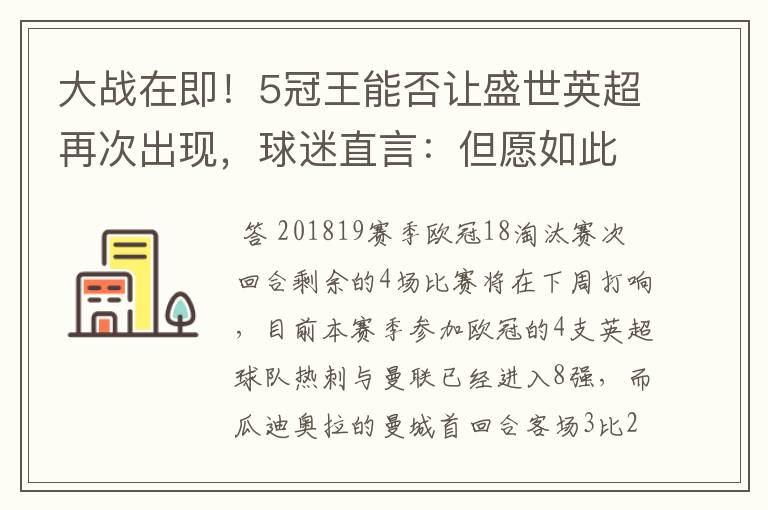 大战在即！5冠王能否让盛世英超再次出现，球迷直言：但愿如此

答 201819赛季欧冠18淘汰赛次回合剩余的4场比赛将在下周打响，目前本赛季参加欧冠的4支英超球队热刺与曼联已经进入8强，而瓜迪奥拉的曼城首回合客场3比2